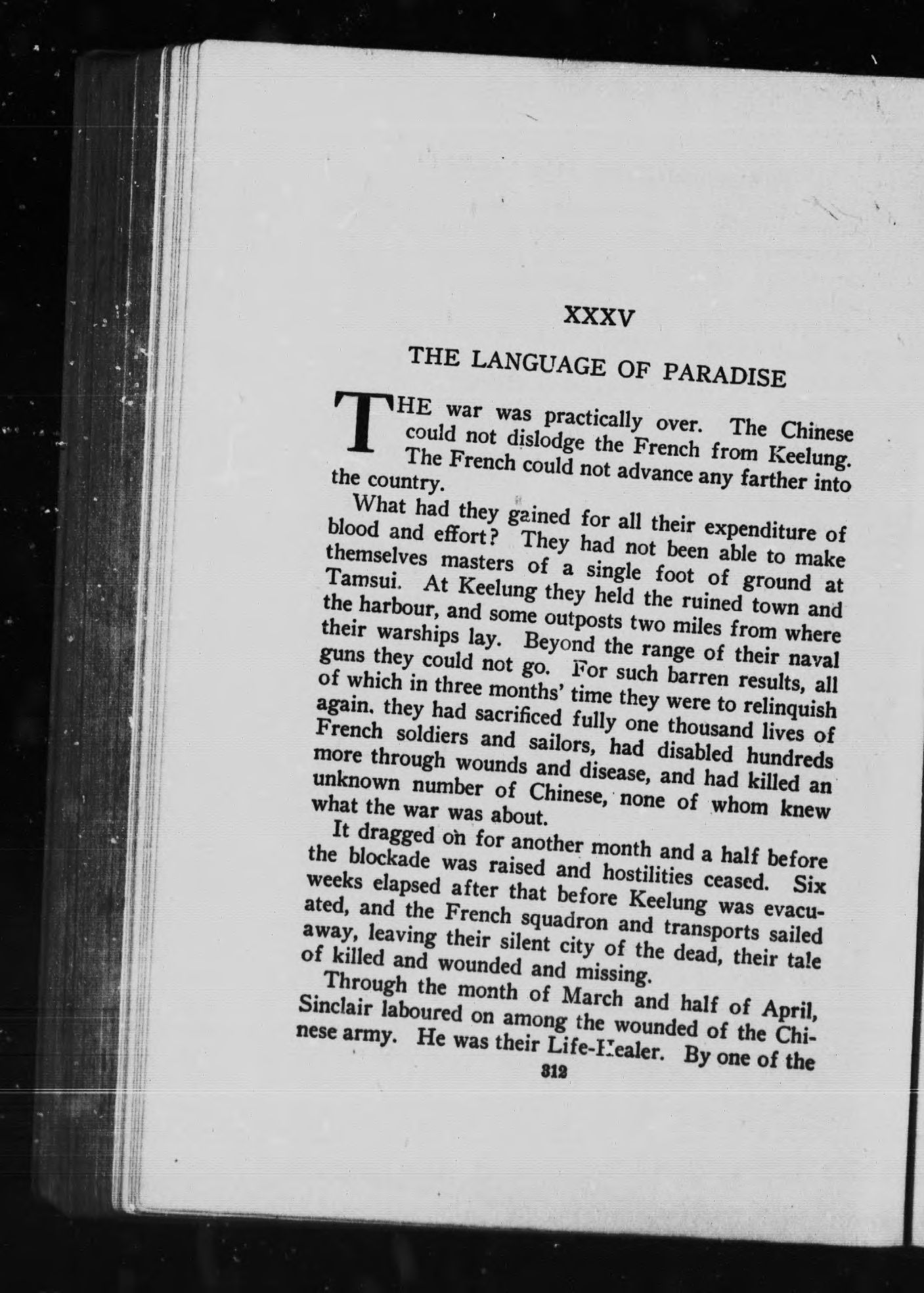 XXXV

THE LANGUAGE OF PARADISE

THE war was practically over. The Chinese could not dislodge the French from Keelung. The French could not advance any farther into the country.

What had they gained for all their expenditure of blood and effort? They had not been able to make themselves masters of a single foot of ground at Tamsui. At Keelung they held the ruined town and the harbour, and some outposts two miles from where their warships lay. Beyond the range of their naval guns they could not go. For such barren results, all of which in three months' time they were to relinquish again, they had sacrificed fully one thousand lives of French soldiers and sailors, had disabled hundreds more through wounds and disease, and had killed an unknown number of Chinese, none of whom knew what the war was about.

It dragged on for another month and a half before the blockade was raised and hostilities ceased. Six weeks elapsed after that before Keelung was evacuated, and the French squadron and transports sailed away, leaving their silent city of the dead, their tale of killed and wounded and missing.

Through the month of March and half of April, Sinclair laboured on among the wounded of the Chinese army. He was their Life-Healer. By one of the

312